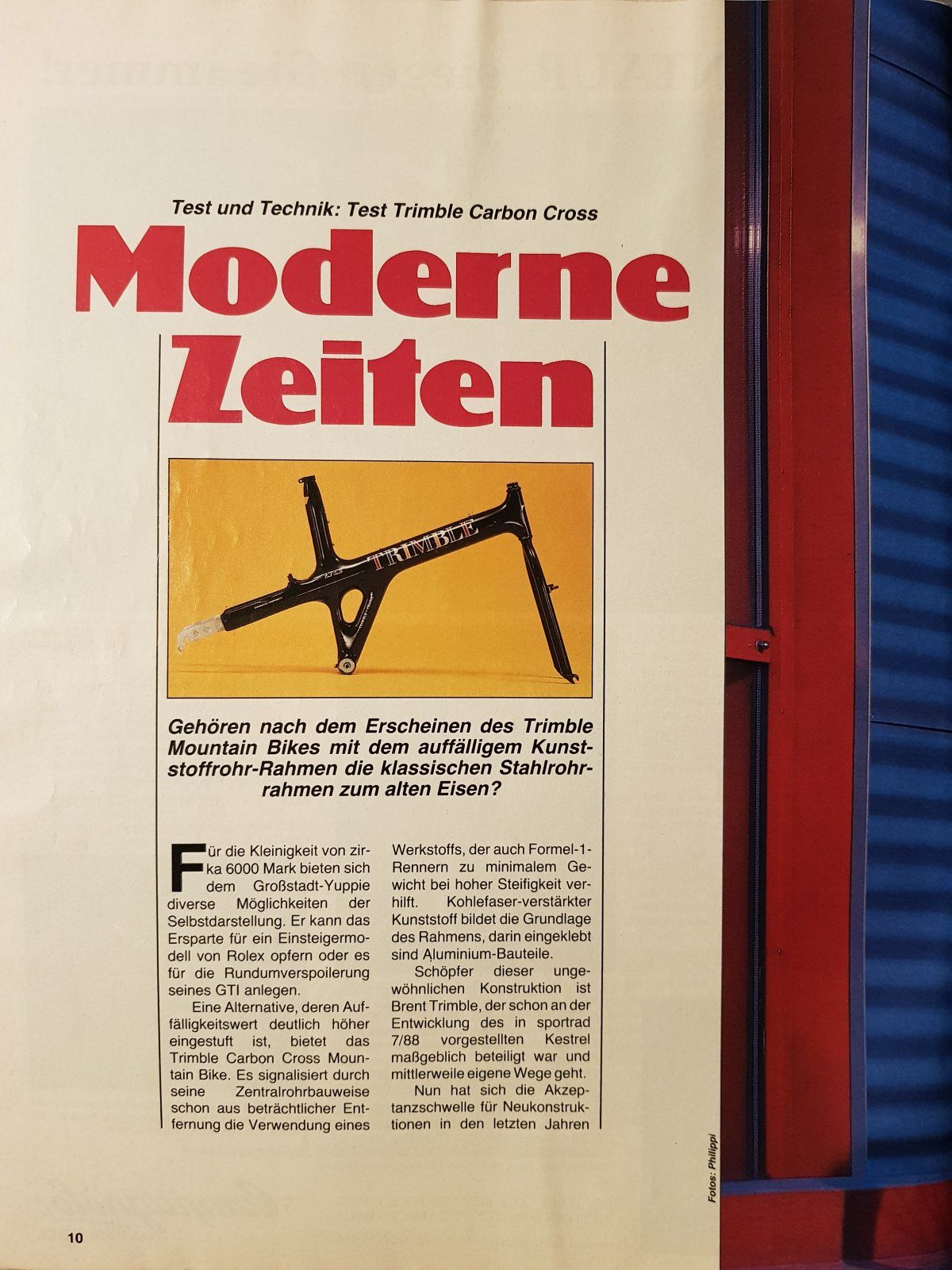 Test und Technik: Test Trimble Carbon Cross

Moderne Zeiten

TRIMBLE

Gehören nach dem Erscheinen des Trimble Mountain Bikes mit dem auffälligem Kunststoffrohr-Rahmen die klassischen Stahlrohrrahmen zum alten Eisen?

Für die Kleinigkeit von zirka 6000 Mark bieten sich dem Großstadt-Yuppie diverse Möglichkeiten der Selbstdarstellung. Er kann das Ersparte für ein Einsteigermodell von Rolex opfern oder es für die Rundumverspoilerung seines GTI anlegen.

Eine Alternative, deren Auffälligkeitswert deutlich höher eingestuft ist, bietet das Trimble Carbon Cross Mountain Bike. Es signalisiert durch seine Zentralrohrbauweise schon aus beträchtlicher Entfernung die Verwendung eines Werkstoffs, der auch Formel-1-Rennern zu minimalem Gewicht bei hoher Steifigkeit verhilft. Kohlefaser-verstärkter Kunststoff bildet die Grundlage des Rahmens, darin eingeklebt sind Aluminium-Bauteile.

Schöpfer dieser ungewöhnlichen Konstruktion ist Brent Trimble, der schon an der Entwicklung des in sportrad 7/88 vorgestellten Kestrel maßgeblich beteiligt war und mittlerweile eigene Wege geht.

Nun hat sich die Akzeptanzschwelle für Neukonstruktionen in den letzten Jahren

Fotos: Philippi

10